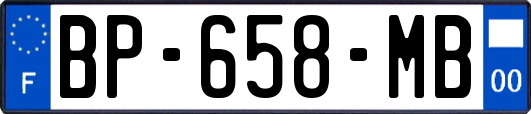 F
BP-658-MB
00